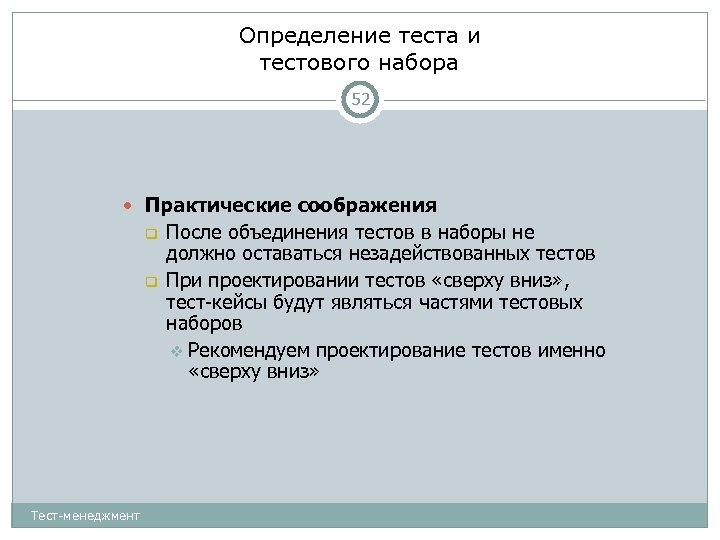 Определение теста и тестового набора

52

Практические соображения

После объединения тестов в наборы не должно оставаться незадействованных тестов

При проектировании тестов «сверху вниз», тест-кейсы будут являться частями тестовых наборов

Рекомендуем проектирование тестов именно «сверху вниз»

Тест-менеджмент